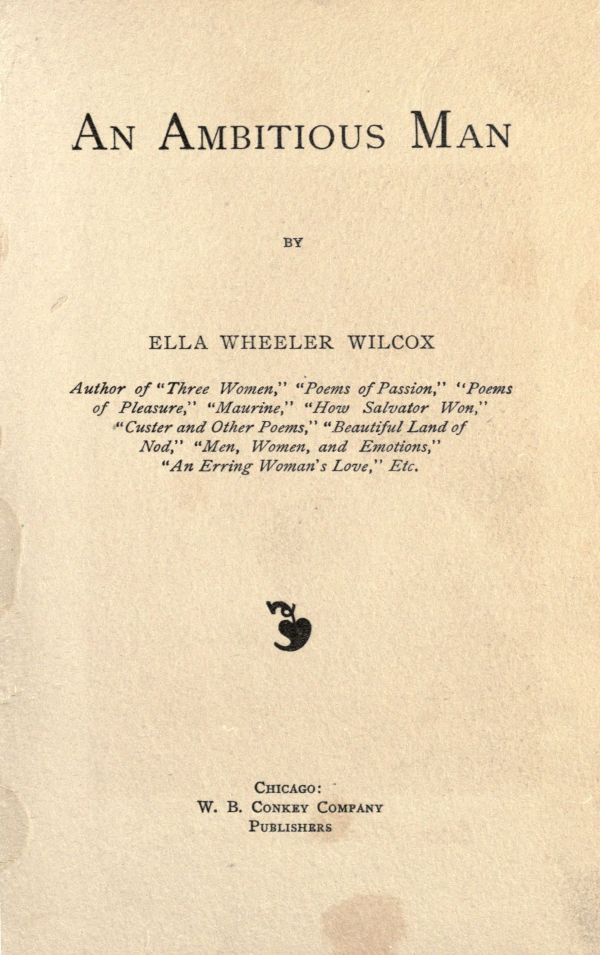 AN AMBITIOUS MAN

BY

ELLA WHEELER WILCOX

Author of "Three Women," "Poems of Passion," "Poems of Pleasure," "Maurine," "How Salvator Won," "Custer and Other Poems," "Beautiful Land of Nod," "Men, Women, and Emotions," "An Erring Woman's Love," Etc.

CHICAGO:
W. B. CONKEY COMPANY
PUBLISHERS